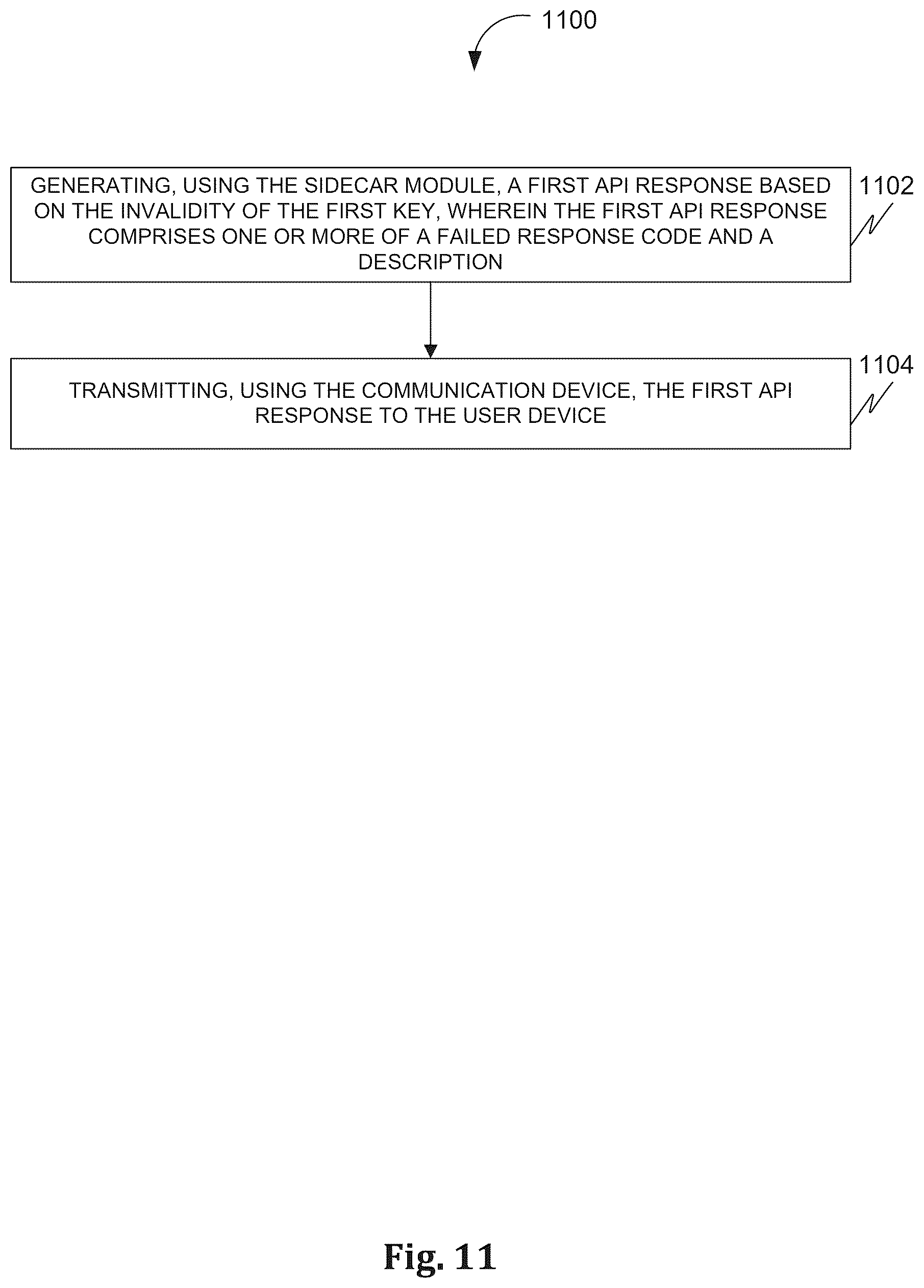 1100

GENERATING, USING THE SIDECAR MODULE, A FIRST API RESPONSE BASED ON THE INVALIDITY OF THE FIRST KEY, WHEREIN THE FIRST API RESPONSE COMPRISES ONE OR MORE OF A FAILED RESPONSE CODE AND A DESCRIPTION

1102

TRANSMITTING, USING THE COMMUNICATION DEVICE, THE FIRST API RESPONSE TO THE USER DEVICE

1104

Fig. 11